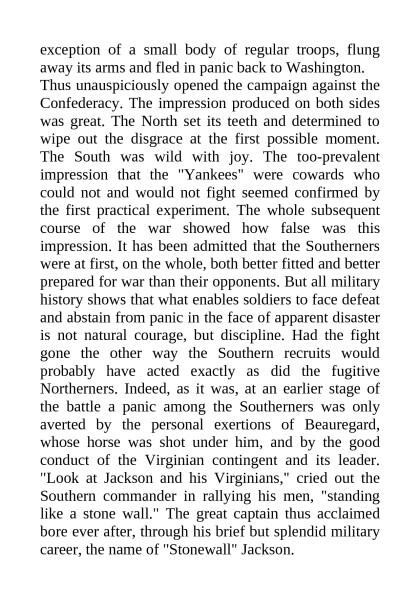 exception of a small body of regular troops, flung away its arms and fled in panic back to Washington.

Thus unauspiciously opened the campaign against the Confederacy. The impression produced on both sides was great. The North set its teeth and determined to wipe out the disgrace at the first possible moment. The South was wild with joy. The too-prevalent impression that the "Yankees" were cowards who could not and would not fight seemed confirmed by the first practical experiment. The whole subsequent course of the war showed how false was this impression. It has been admitted that the Southerners were at first, on the whole, both better fitted and better prepared for war than their opponents. But all military history shows that what enables soldiers to face defeat and abstain from panic in the face of apparent disaster is not natural courage, but discipline. Had the fight gone the other way the Southern recruits would probably have acted exactly as did the fugitive Northerners. Indeed, as it was, at an earlier stage of the battle a panic among the Southerners was only averted by the personal exertions of Beauregard, whose horse was shot under him, and by the good conduct of the Virginian contingent and its leader. "Look at Jackson and his Virginians," cried out the Southern commander in rallying his men, "standing like a stone wall." The great captain thus acclaimed bore ever after, through his brief but splendid military career, the name of "Stonewall" Jackson.